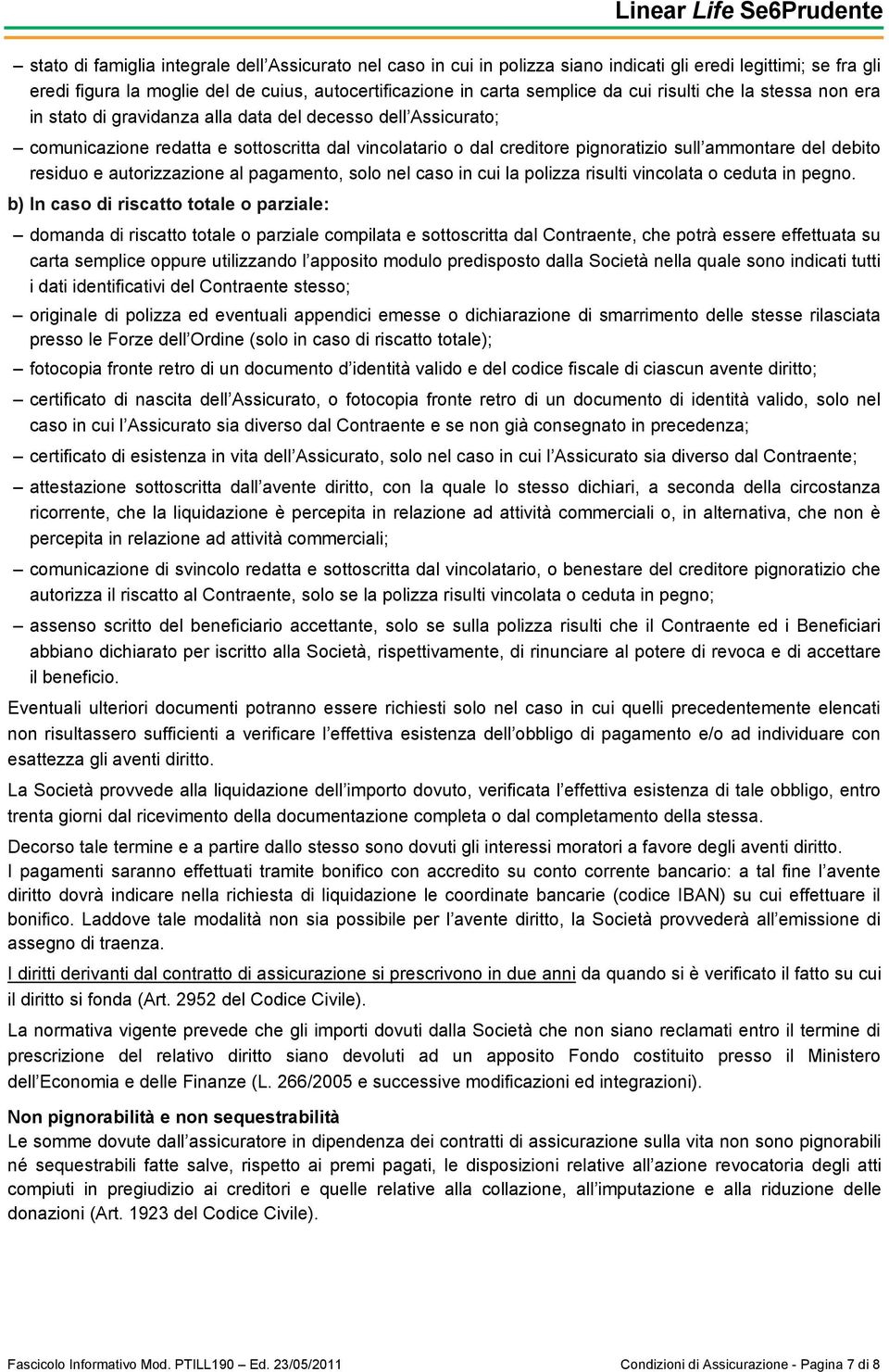 Linear Life Se6Prudente

– stato di famiglia integrale dell'Assicurato nel caso in cui in polizza siano indicati gli eredi legittimi; se fra gli eredi figura la moglie del de cuius, autocertificazione in carta semplice da cui risulti che la stessa non era in stato di gravidanza alla data del decesso dell'Assicurato;

– comunicazione redatta e sottoscritta dal vincolatario o dal creditore pignoratizio sull'ammontare del debito residuo e autorizzazione al pagamento, solo nel caso in cui la polizza risulti vincolata o ceduta in pegno.

b) In caso di riscatto totale o parziale:

– domanda di riscatto totale o parziale compilata e sottoscritta dal Contraente, che potrà essere effettuata su carta semplice oppure utilizzando l'apposito modulo predisposto dalla Società nella quale sono indicati tutti i dati identificativi del Contraente stesso;

– originale di polizza ed eventuali appendici emesse o dichiarazione di smarrimento delle stesse rilasciata presso le Forze dell'Ordine (solo in caso di riscatto totale);

– fotocopia fronte retro di un documento d'identità valido e del codice fiscale di ciascun avente diritto;

– certificato di nascita dell'Assicurato, o fotocopia fronte retro di un documento di identità valido, solo nel caso in cui l'Assicurato sia diverso dal Contraente e se non già consegnato in precedenza;

– certificato di esistenza in vita dell'Assicurato, solo nel caso in cui l'Assicurato sia diverso dal Contraente;

– attestazione sottoscritta dall'avente diritto, con la quale lo stesso dichiari, a seconda della circostanza ricorrente, che la liquidazione è percepita in relazione ad attività commerciali o, in alternativa, che non è percepita in relazione ad attività commerciali;

– comunicazione di svincolo redatta e sottoscritta dal vincolatario, o benestare del creditore pignoratizio che autorizza il riscatto al Contraente, solo se la polizza risulti vincolata o ceduta in pegno;

– assenso scritto del beneficiario accettante, solo se sulla polizza risulti che il Contraente ed i Beneficiari abbiano dichiarato per iscritto alla Società, rispettivamente, di rinunciare al potere di revoca e di accettare il beneficio.

Eventuali ulteriori documenti potranno essere richiesti solo nel caso in cui quelli precedentemente elencati non risultassero sufficienti a verificare l'effettiva esistenza dell'obbligo di pagamento e/o ad individuare con esattezza gli aventi diritto.

La Società provvede alla liquidazione dell'importo dovuto, verificata l'effettiva esistenza di tale obbligo, entro trenta giorni dal ricevimento della documentazione completa o dal completamento della stessa.

Decorso tale termine e a partire dallo stesso sono dovuti gli interessi moratori a favore degli aventi diritto.

I pagamenti saranno effettuati tramite bonifico con accredito su conto corrente bancario: a tal fine l'avente diritto dovrà indicare nella richiesta di liquidazione le coordinate bancarie (codice IBAN) su cui effettuare il bonifico. Laddove tale modalità non sia possibile per l'avente diritto, la Società provvederà all'emissione di assegno di traenza.

I diritti derivanti dal contratto di assicurazione si prescrivono in due anni da quando si è verificato il fatto su cui il diritto si fonda (Art. 2952 del Codice Civile).

La normativa vigente prevede che gli importi dovuti dalla Società che non siano reclamati entro il termine di prescrizione del relativo diritto siano devoluti ad un apposito Fondo costituito presso il Ministero dell'Economia e delle Finanze (L. 266/2005 e successive modificazioni ed integrazioni).

Non pignorabilità e non sequestrabilità
Le somme dovute dall'assicuratore in dipendenza dei contratti di assicurazione sulla vita non sono pignorabili né sequestrabili fatte salve, rispetto ai premi pagati, le disposizioni relative all'azione revocatoria degli atti compiuti in pregiudizio ai creditori e quelle relative alla collazione, all'imputazione e alla riduzione delle donazioni (Art. 1923 del Codice Civile).

Fascicolo Informativo Mod. PTILL190 – Ed. 23/05/2011 Condizioni di Assicurazione - Pagina 7 di 8